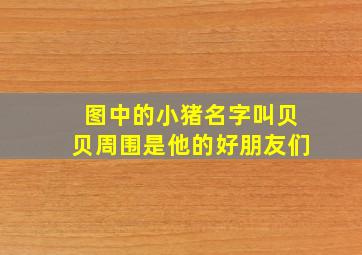 图中的小猪名字叫贝贝周围是他的好朋友们